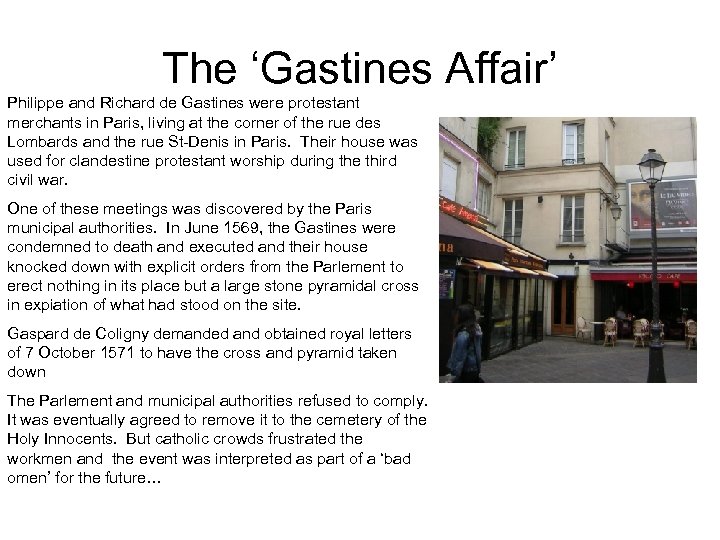 The ‘Gastines Affair’

Philippe and Richard de Gastines were protestant merchants in Paris, living at the corner of the rue des Lombards and the rue St-Denis in Paris. Their house was used for clandestine protestant worship during the third civil war.

One of these meetings was discovered by the Paris municipal authorities. In June 1569, the Gastines were condemned to death and executed and their house knocked down with explicit orders from the Parlement to erect nothing in its place but a large stone pyramidal cross in expiation of what had stood on the site.

Gaspard de Coligny demanded and obtained royal letters of 7 October 1571 to have the cross and pyramid taken down

The Parlement and municipal authorities refused to comply. It was eventually agreed to remove it to the cemetery of the Holy Innocents. But catholic crowds frustrated the workmen and the event was interpreted as part of a ‘bad omen’ for the future…